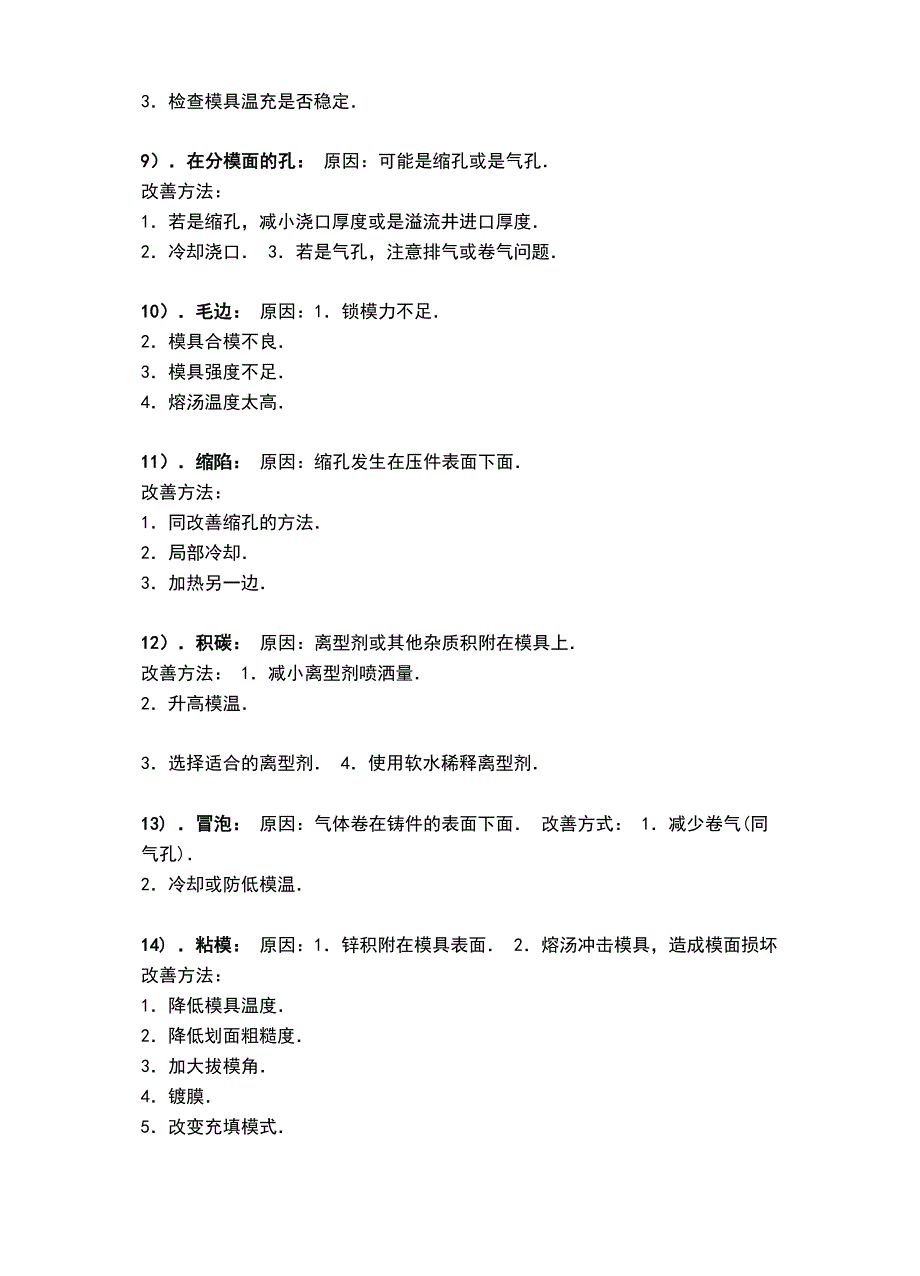 3．检查模具温充是否稳定．

9）．在分模面的孔： 原因：可能是缩孔或是气孔．
改善方法：
1．若是缩孔，减小浇口厚度或是溢流井进口厚度．
2．冷却浇口． 3．若是气孔，注意排气或卷气问题．

10）．毛边： 原因：1．锁模力不足．
2．模具合模不良．
3．模具强度不足．
4．熔汤温度太高．

11）．缩陷： 原因：缩孔发生在压件表面下面．
改善方法：
1．同改善缩孔的方法．
2．局部冷却．
3．加热另一边．

12）．积碳： 原因：离型剂或其他杂质积附在模具上．
改善方法： 1．减小离型剂喷洒量．
2．升高模温．

3．选择适合的离型剂． 4．使用软水稀释离型剂．

13）．冒泡： 原因：气体卷在铸件的表面下面． 改善方式： 1．减少卷气(同气孔)．
2．冷却或防低模温．

14）．粘模： 原因：1．锌积附在模具表面． 2．熔汤冲击模具，造成模面损坏
改善方法：
1．降低模具温度．
2．降低划面粗糙度．
3．加大拔模角．
4．镀膜．
5．改变充填模式．